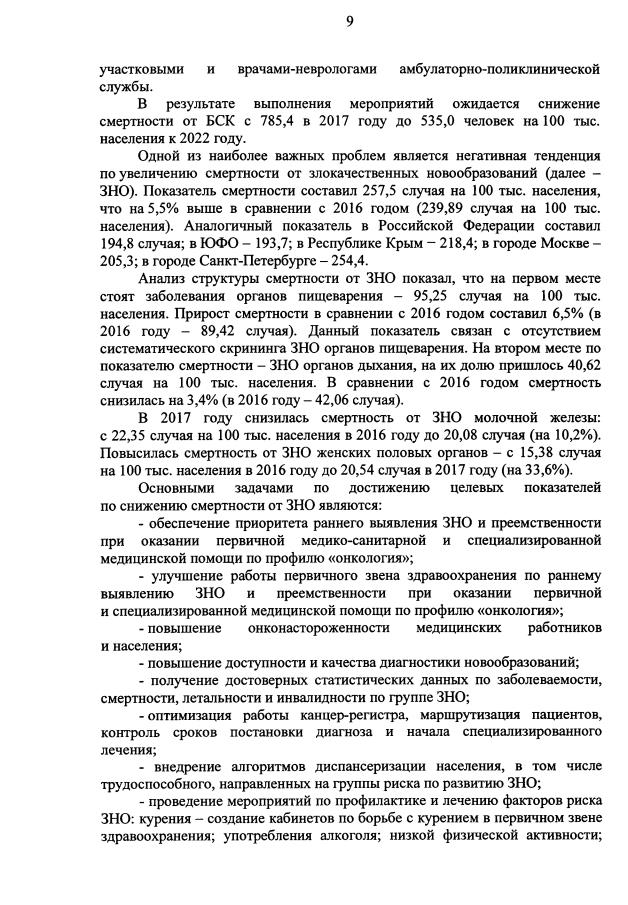 9

участковыми и врачами-неврологами амбулаторно-поликлинической службы.

В результате выполнения мероприятий ожидается снижение смертности от БСК с 785,4 в 2017 году до 535,0 человек на 100 тыс. населения к 2022 году.

Одной из наиболее важных проблем является негативная тенденция по увеличению смертности от злокачественных новообразований (далее – ЗНО). Показатель смертности составил 257,5 случая на 100 тыс. населения, что на 5,5% выше в сравнении с 2016 годом (239,89 случая на 100 тыс. населения). Аналогичный показатель в Российской Федерации составил 194,8 случая; в ЮФО – 193,7; в Республике Крым – 218,4; в городе Москве – 205,3; в городе Санкт-Петербурге – 254,4.

Анализ структуры смертности от ЗНО показал, что на первом месте стоят заболевания органов пищеварения – 95,25 случая на 100 тыс. населения. Прирост смертности в сравнении с 2016 годом составил 6,5% (в 2016 году – 89,42 случая). Данный показатель связан с отсутствием систематического скрининга ЗНО органов пищеварения. На втором месте по показателю смертности – ЗНО органов дыхания, на их долю пришлось 40,62 случая на 100 тыс. населения. В сравнении с 2016 годом смертность снизилась на 3,4% (в 2016 году – 42,06 случая).

В 2017 году снизилась смертность от ЗНО молочной железы: с 22,35 случая на 100 тыс. населения в 2016 году до 20,08 случая (на 10,2%). Повысилась смертность от ЗНО женских половых органов – с 15,38 случая на 100 тыс. населения в 2016 году до 20,54 случая в 2017 году (на 33,6%).

Основными задачами по достижению целевых показателей по снижению смертности от ЗНО являются:

- обеспечение приоритета раннего выявления ЗНО и преемственности при оказании первичной медико-санитарной и специализированной медицинской помощи по профилю «онкология»;

- улучшение работы первичного звена здравоохранения по раннему выявлению ЗНО и преемственности при оказании первичной и специализированной медицинской помощи по профилю «онкология»;

- повышение онконастороженности медицинских работников и населения;

- повышение доступности и качества диагностики новообразований;

- получение достоверных статистических данных по заболеваемости, смертности, летальности и инвалидности по группе ЗНО;

- оптимизация работы канцер-регистра, маршрутизация пациентов, контроль сроков постановки диагноза и начала специализированного лечения;

- внедрение алгоритмов диспансеризации населения, в том числе трудоспособного, направленных на группы риска по развитию ЗНО;

- проведение мероприятий по профилактике и лечению факторов риска ЗНО: курения – создание кабинетов по борьбе с курением в первичном звене здравоохранения; употребления алкоголя; низкой физической активности;